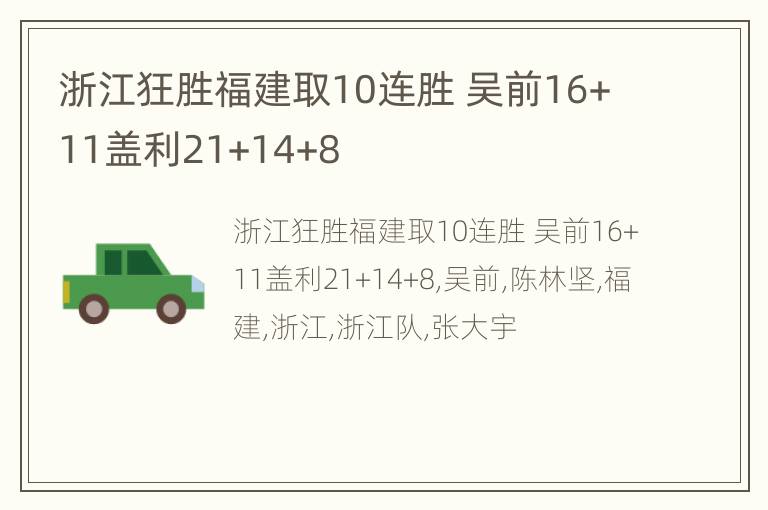 浙江狂胜福建取10连胜 吴前16+11盖利21+14+8

浙江狂胜福建取10连胜 吴前16+11盖利21+14+8,吴前,陈林坚,福建,浙江,浙江队,张大宇